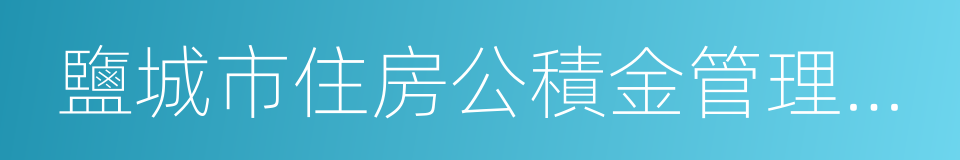 鹽城市住房公積金管理...